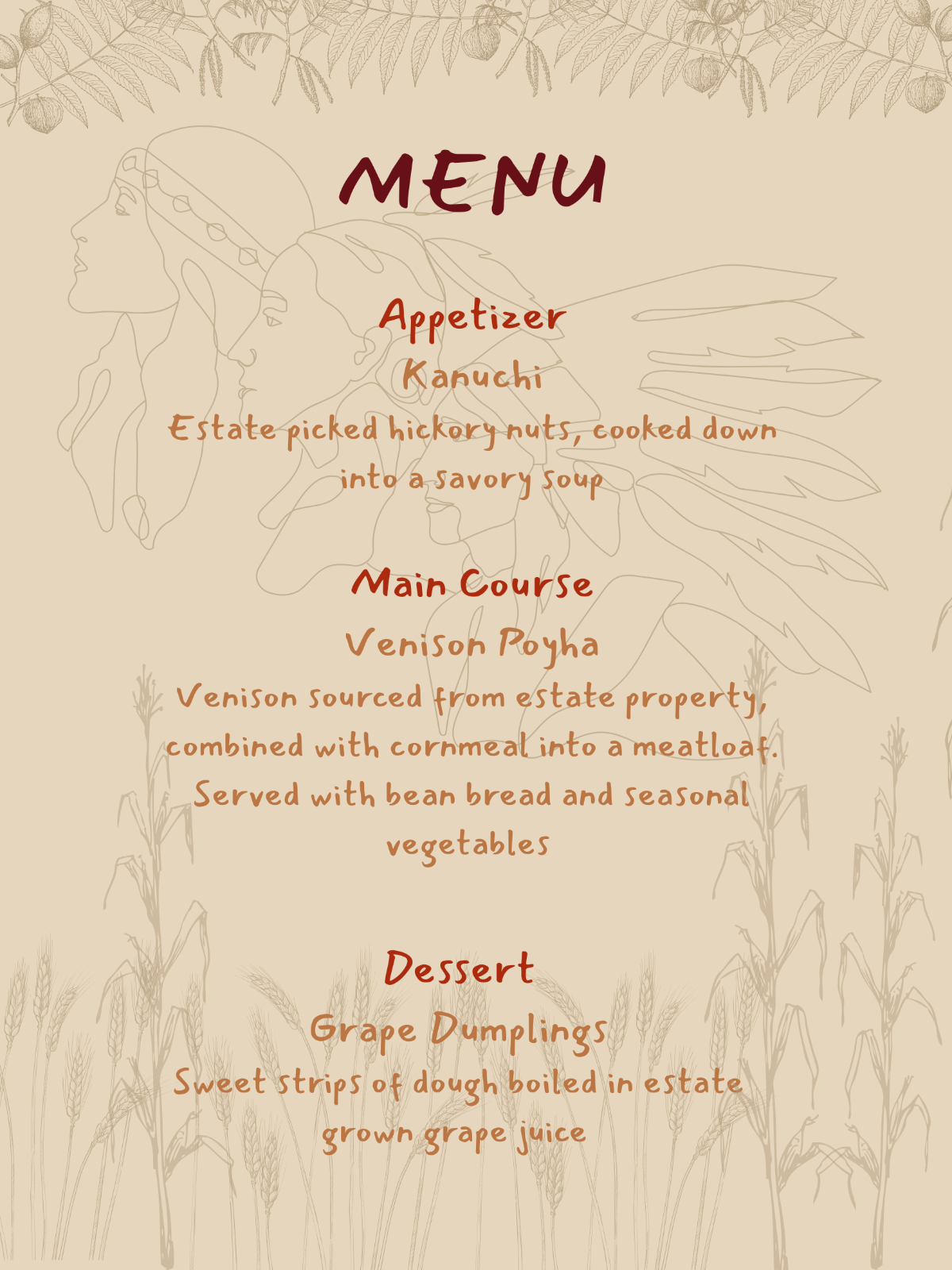 MENU

Appetizer
Kanuchi
Estate picked hickory nuts, cooked down into a savory soup

Main Course
Venison Poyha
Venison sourced from estate property, combined with cornmeal into a meatloaf. Served with bean bread and seasonal vegetables

Dessert
Grape Dumplings
Sweet strips of dough boiled in estate grown grape juice